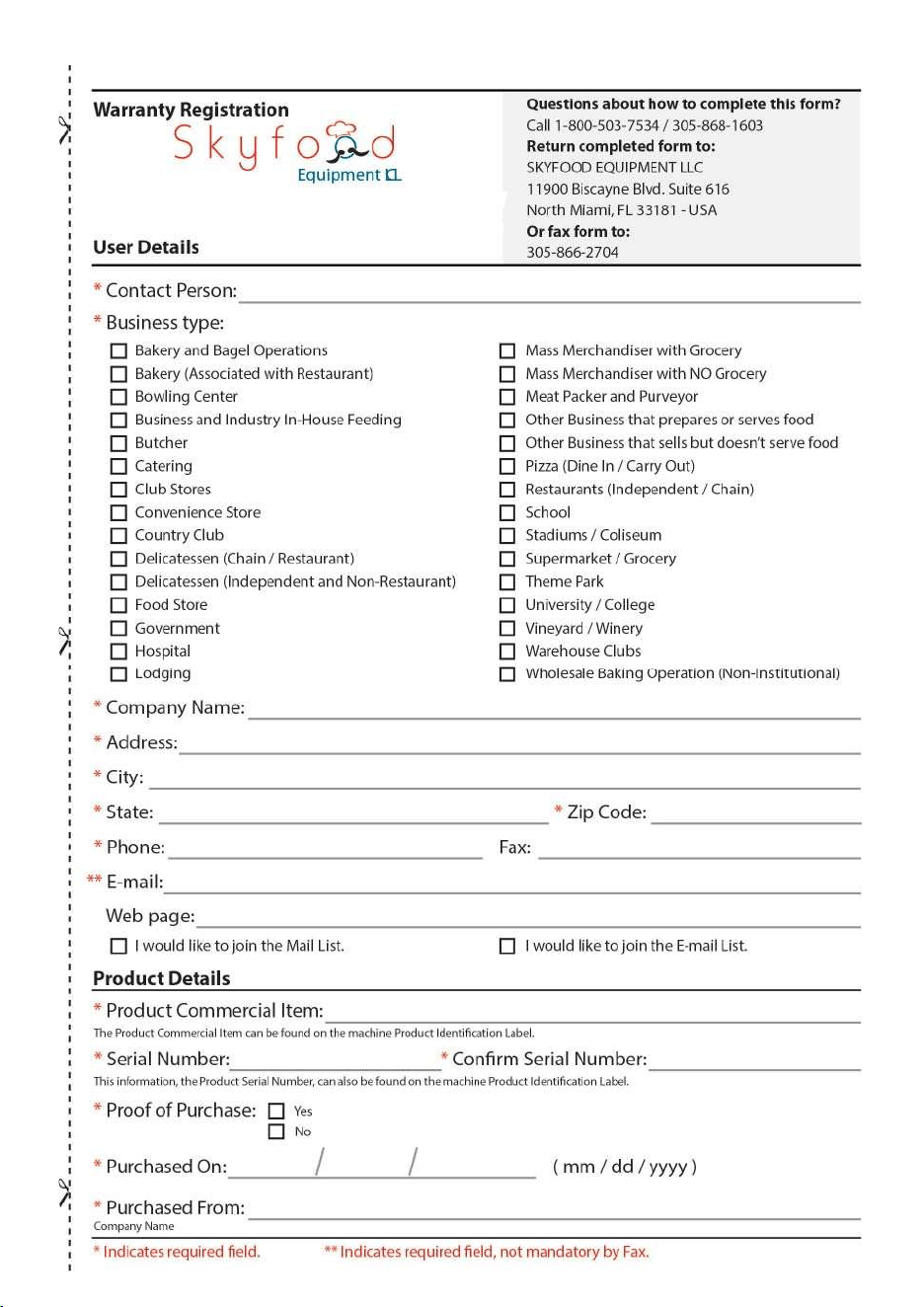 Warranty Registration
Skyfood
Equipment

User Details

Questions about how to complete this form?
Call 1-800-503-7534 / 305-868-1603
Return completed form to:
SKYFOOD EQUIPMENT LLC
11900 Biscayne Blvd. Suite 616
North Miami, FL 33181 - USA
Or fax form to:
305-866-2704

* Contact Person: ____

* Business type:

☐ Bakery and Bagel Operations
☐ Bakery (Associated with Restaurant)
☐ Bowling Center
☐ Business and Industry In-House Feeding
☐ Butcher
☐ Catering
☐ Club Stores
☐ Convenience Store
☐ Country Club
☐ Delicatessen (Chain / Restaurant)
☐ Delicatessen (Independent and Non-Restaurant)
☐ Food Store
☐ Government
☐ Hospital
☐ Lodging

☐ Mass Merchandiser with Grocery
☐ Mass Merchandiser with NO Grocery
☐ Meat Packer and Purveyor
☐ Other Business that prepares or serves food
☐ Other Business that sells but doesn't serve food
☐ Pizza (Dine In / Carry Out)
☐ Restaurants (Independent / Chain)
☐ School
☐ Stadiums / Coliseum
☐ Supermarket / Grocery
☐ Theme Park
☐ University / College
☐ Vineyard / Winery
☐ Warehouse Clubs
☐ Wholesale Baking Operation (Non-Institutional)

* Company Name: ____

* Address: ____

* City: ____

* State: ____ * Zip Code: ____

* Phone: ____ Fax: ____

** E-mail: ____

Web page: ____

☐ I would like to join the Mail List.
☐ I would like to join the E-mail List.

Product Details

* Product Commercial Item: ____
The Product Commercial Item can be found on the machine Product Identification Label.

* Serial Number: ____ * Confirm Serial Number: ____
This information, the Product Serial Number, can also be found on the machine Product Identification Label.

* Proof of Purchase: ☐ Yes
☐ No

* Purchased On: ____ / ____ / ____ ( mm / dd / yyyy )

* Purchased From: ____
Company Name

* Indicates required field. ** Indicates required field, not mandatory by Fax.